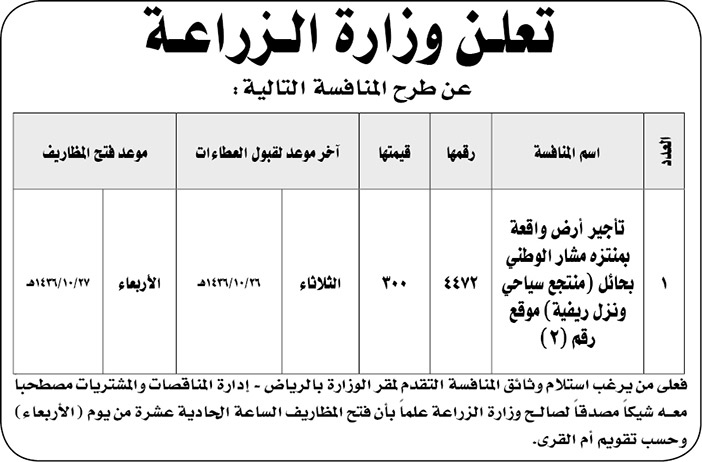 تعلن وزارة الزراعة

عن طرح المنافسة التالية :

| العدد | اسم المنافسة | رقمها | قيمتها | آخر موعد لقبول العطاءات | | موعد فتح المظاريف | |
|---|---|---|---|---|---|---|---|
| ١ | تأجير أرض واقعة بمنتزه مشار الوطني بحائل (منتجع سياحي ونزل ريفية) موقع رقم (٢) | ٤٤٧٢ | ٣٠٠ | الثلاثاء | ١٤٣٦/١٠/٢٦هـ | الأربعاء | ١٤٣٦/١٠/٢٧هـ |

فعلى من يرغب استلام وثائق المنافسة التقدم لمقر الوزارة بالرياض - إدارة المناقصات والمشتريات مصطحبا معه شيكاً مصدقاً لصالح وزارة الزراعة علماً بأن فتح المظاريف الساعة الحادية عشرة من يوم (الأربعاء) وحسب تقويم أم القرى.